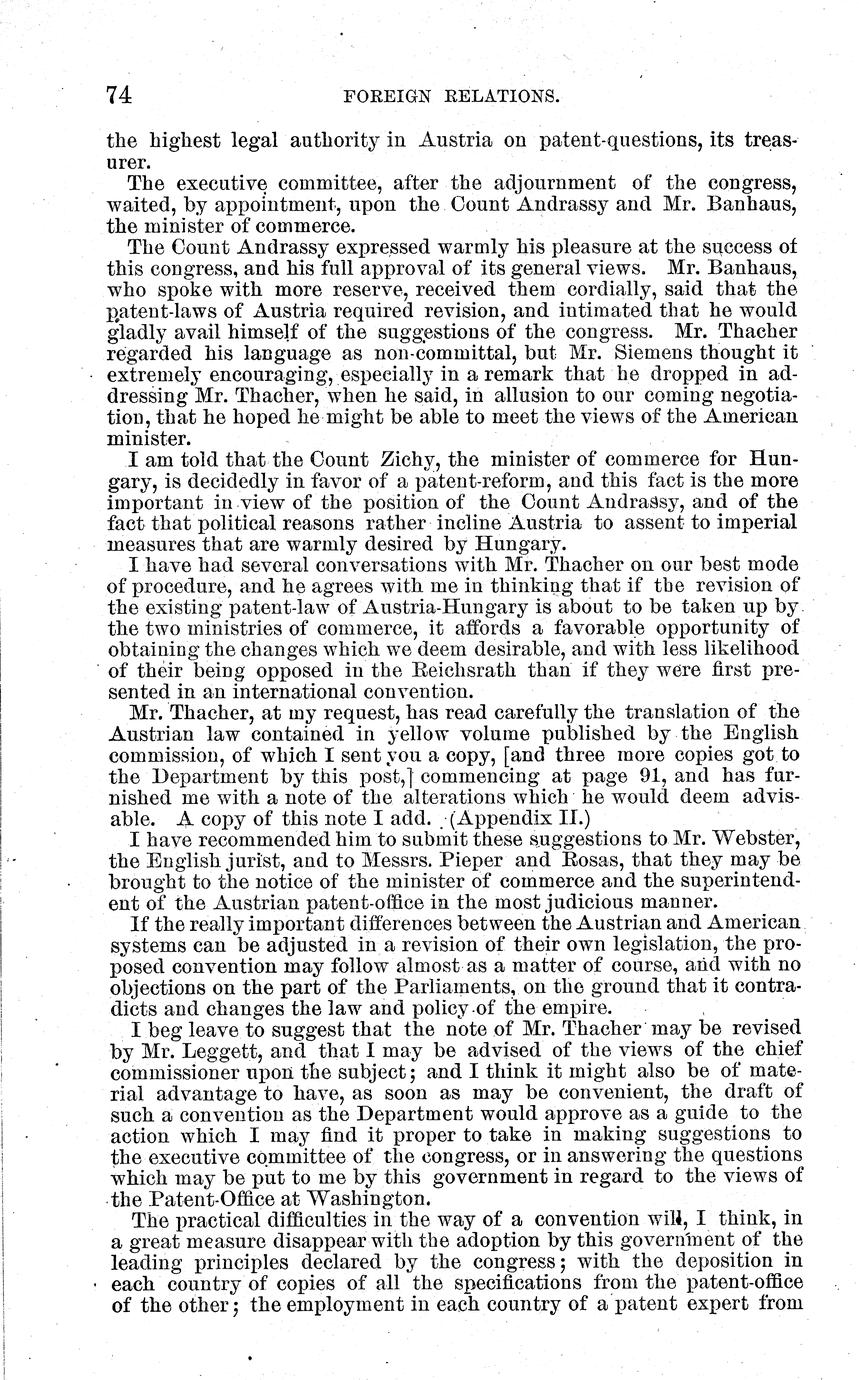 74 FOREIGN RELATIONS.

the highest legal authority in Austria on patent-questions, its treasurer.

The executive committee, after the adjournment of the congress, waited, by appointment, upon the Count Andrassy and Mr. Banhaus, the minister of commerce.

The Count Andrassy expressed warmly his pleasure at the success of this congress, and his full approval of its general views. Mr. Banhaus, who spoke with more reserve, received them cordially, said that the patent-laws of Austria required revision, and intimated that he would gladly avail himself of the suggestions of the congress. Mr. Thacher regarded his language as non-committal, but Mr. Siemens thought it extremely encouraging, especially in a remark that he dropped in addressing Mr. Thacher, when he said, in allusion to our coming negotiation, that he hoped he might be able to meet the views of the American minister.

I am told that the Count Zichy, the minister of commerce for Hungary, is decidedly in favor of a patent-reform, and this fact is the more important in view of the position of the Count Andrassy, and of the fact that political reasons rather incline Austria to assent to imperial measures that are warmly desired by Hungary.

I have had several conversations with Mr. Thacher on our best mode of procedure, and he agrees with me in thinking that if the revision of the existing patent-law of Austria-Hungary is about to be taken up by the two ministries of commerce, it affords a favorable opportunity of obtaining the changes which we deem desirable, and with less likelihood of their being opposed in the Reichsrath than if they were first presented in an international convention.

Mr. Thacher, at my request, has read carefully the translation of the Austrian law contained in yellow volume published by the English commission, of which I sent you a copy, [and three more copies got to the Department by this post,] commencing at page 91, and has furnished me with a note of the alterations which he would deem advisable. A copy of this note I add. (Appendix II.)

I have recommended him to submit these suggestions to Mr. Webster, the English jurist, and to Messrs. Pieper and Rosas, that they may be brought to the notice of the minister of commerce and the superintendent of the Austrian patent-office in the most judicious manner.

If the really important differences between the Austrian and American systems can be adjusted in a revision of their own legislation, the proposed convention may follow almost as a matter of course, and with no objections on the part of the Parliaments, on the ground that it contradicts and changes the law and policy of the empire.

I beg leave to suggest that the note of Mr. Thacher may be revised by Mr. Leggett, and that I may be advised of the views of the chief commissioner upon the subject; and I think it might also be of material advantage to have, as soon as may be convenient, the draft of such a convention as the Department would approve as a guide to the action which I may find it proper to take in making suggestions to the executive committee of the congress, or in answering the questions which may be put to me by this government in regard to the views of the Patent-Office at Washington.

The practical difficulties in the way of a convention will, I think, in a great measure disappear with the adoption by this government of the leading principles declared by the congress; with the deposition in each country of copies of all the specifications from the patent-office of the other; the employment in each country of a patent expert from